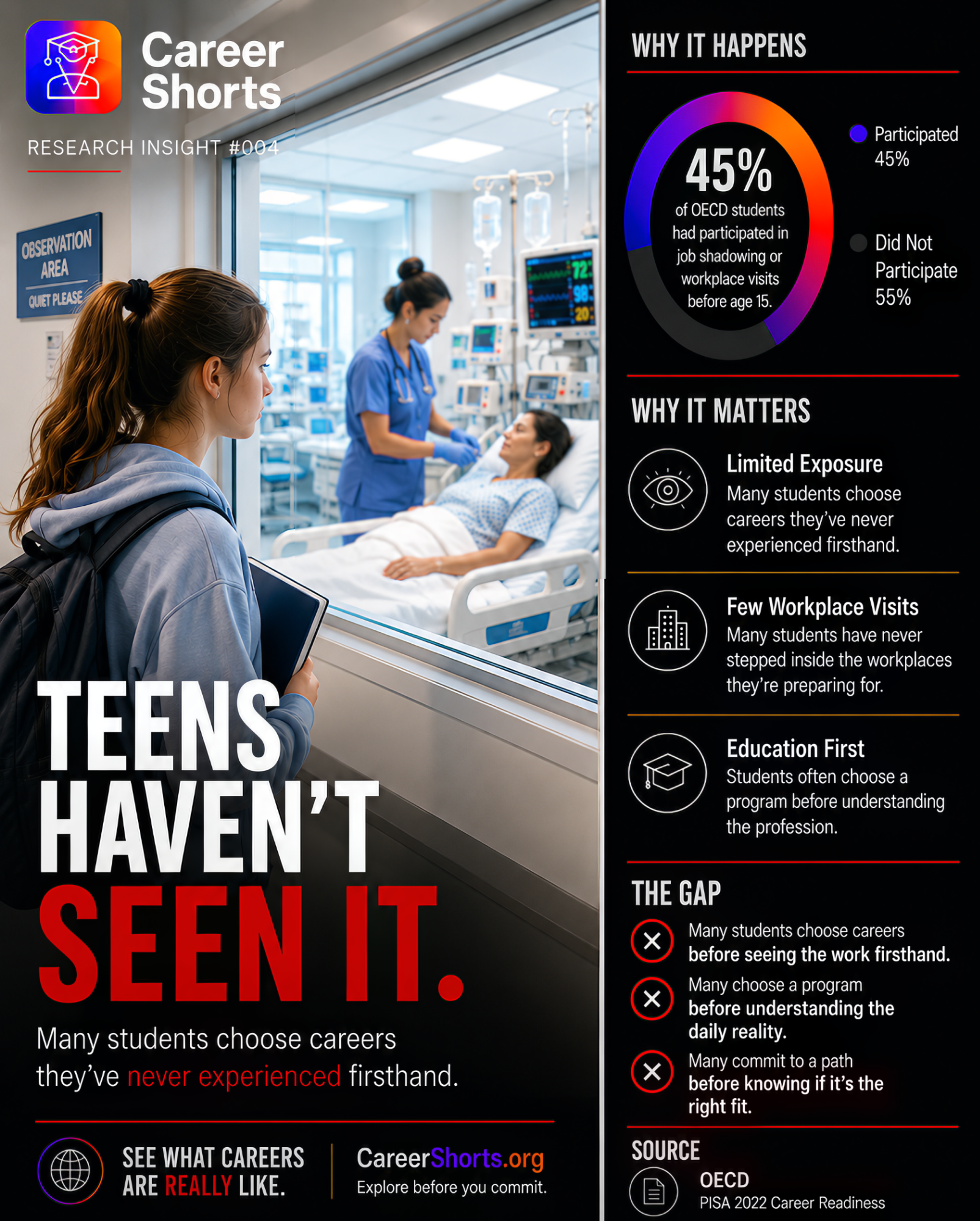 Career Shorts

RESEARCH INSIGHT #004

OBSERVATION AREA
QUIET PLEASE

72
98
20

TEENS HAVEN'T SEEN IT.

Many students choose careers they've never experienced firsthand.

SEE WHAT CAREERS ARE REALLY LIKE.

CareerShorts.org
Explore before you commit.

WHY IT HAPPENS

45%
of OECD students had participated in job shadowing or workplace visits before age 15.

Participated 45%

Did Not Participate 55%

WHY IT MATTERS

Limited Exposure
Many students choose careers they've never experienced firsthand.

Few Workplace Visits
Many students have never stepped inside the workplaces they're preparing for.

Education First
Students often choose a program before understanding the profession.

THE GAP

Many students choose careers before seeing the work firsthand.

Many choose a program before understanding the daily reality.

Many commit to a path before knowing if it's the right fit.

SOURCE

OECD
PISA 2022 Career Readiness